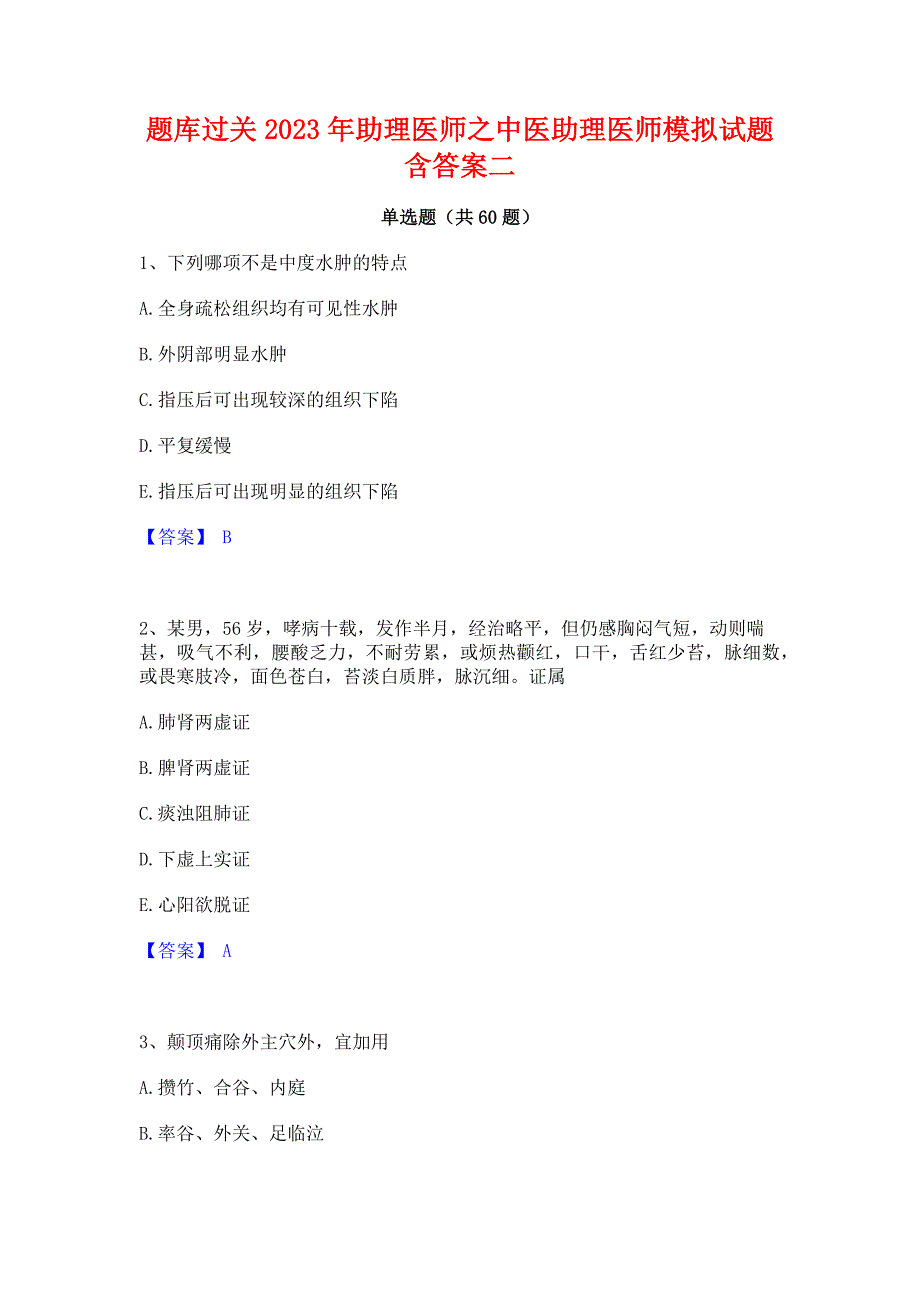 题库过关2023年助理医师之中医助理医师模拟试题含答案二

单选题（共60题）

1、下列哪项不是中度水肿的特点

A.全身疏松组织均有可见性水肿

B.外阴部明显水肿

C.指压后可出现较深的组织下陷

D.平复缓慢

E.指压后可出现明显的组织下陷

【答案】 B

2、某男，56岁，哮病十载，发作半月，经治略平，但仍感胸闷气短，动则喘甚，吸气不利，腰酸乏力，不耐劳累，或烦热颧红，口干，舌红少苔，脉细数，或畏寒肢冷，面色苍白，苔淡白质胖，脉沉细。证属

A.肺肾两虚证

B.脾肾两虚证

C.痰浊阻肺证

D.下虚上实证

E.心阳欲脱证

【答案】 A

3、颠顶痛除外主穴外，宜加用

A.攒竹、合谷、内庭

B.率谷、外关、足临泣